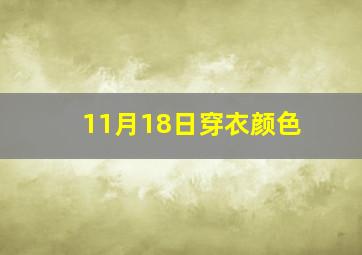 11月18日穿衣颜色